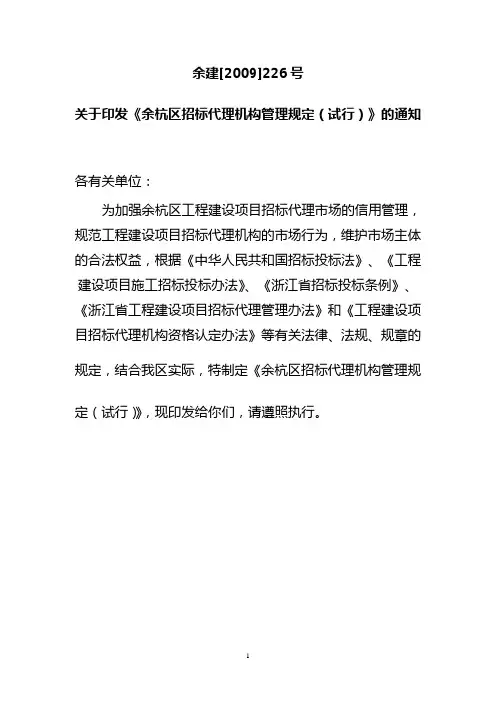 余建[2009]226号

关于印发《余杭区招标代理机构管理规定（试行）》的通知

各有关单位：

为加强余杭区工程建设项目招标代理市场的信用管理，规范工程建设项目招标代理机构的市场行为，维护市场主体的合法权益，根据《中华人民共和国招标投标法》、《工程建设项目施工招标投标办法》、《浙江省招标投标条例》、《浙江省工程建设项目招标代理管理办法》和《工程建设项目招标代理机构资格认定办法》等有关法律、法规、规章的规定，结合我区实际，特制定《余杭区招标代理机构管理规定（试行）》，现印发给你们，请遵照执行。

1